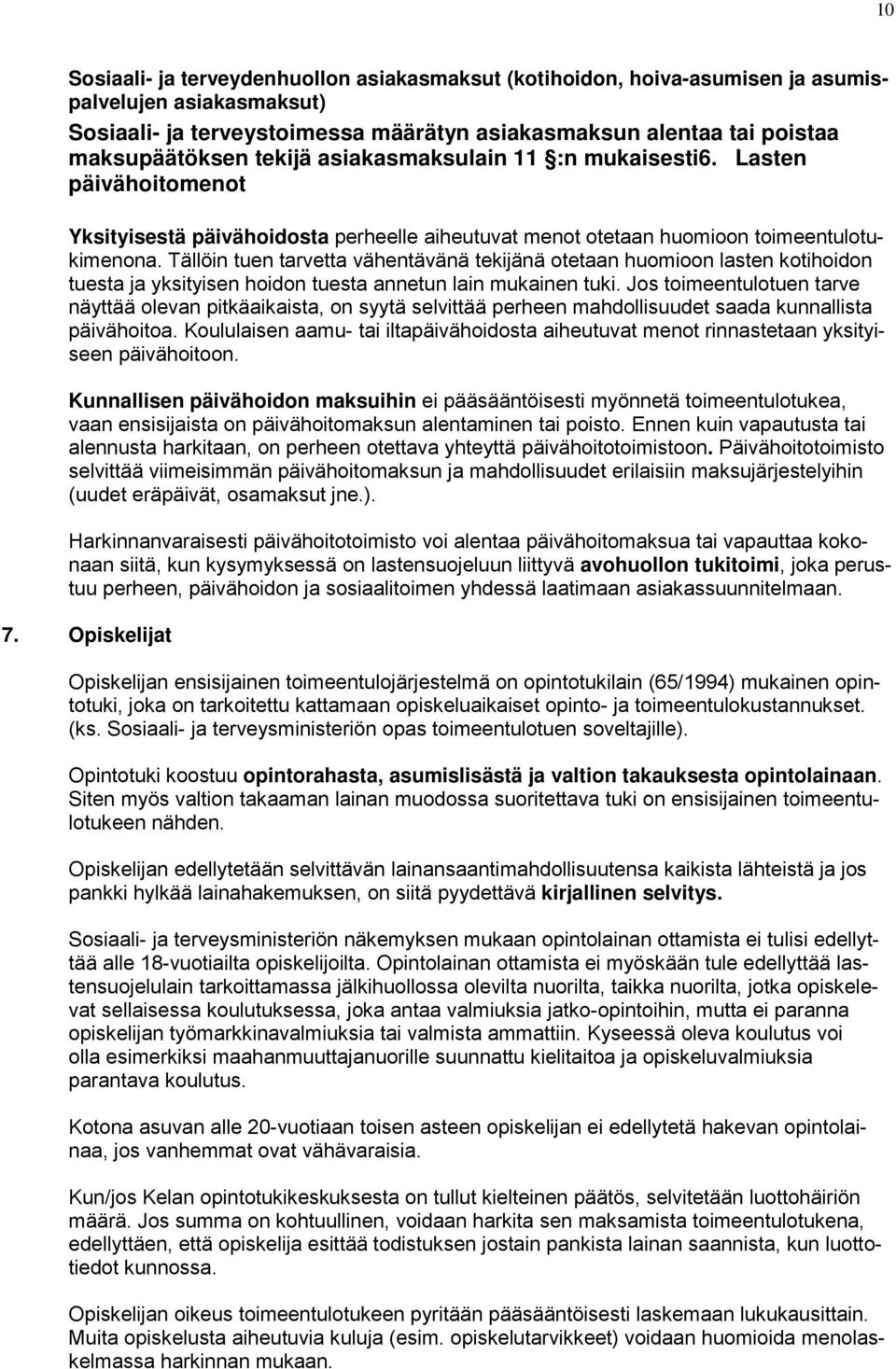 10

Sosiaali- ja terveydenhuollon asiakasmaksut (kotihoidon, hoiva-asumisen ja asumispalvelujen asiakasmaksut)
Sosiaali- ja terveystoimessa määrätyn asiakasmaksun alentaa tai poistaa maksupäätöksen tekijä asiakasmaksulain 11 §:n mukaisesti6. Lasten päivähoitomenot

Yksityisestä päivähoidosta perheelle aiheutuvat menot otetaan huomioon toimeentulotukimenona. Tällöin tuen tarvetta vähentävänä tekijänä otetaan huomioon lasten kotihoidon tuesta ja yksityisen hoidon tuesta annetun lain mukainen tuki. Jos toimeentulotuen tarve näyttää olevan pitkäaikaista, on syytä selvittää perheen mahdollisuudet saada kunnallista päivähoitoa. Koululaisen aamu- tai iltapäivähoidosta aiheutuvat menot rinnastetaan yksityiseen päivähoitoon.

Kunnallisen päivähoidon maksuihin ei pääsääntöisesti myönnetä toimeentulotukea, vaan ensisijaista on päivähoitomaksun alentaminen tai poisto. Ennen kuin vapautusta tai alennusta harkitaan, on perheen otettava yhteyttä päivähoitotoimistoon. Päivähoitotoimisto selvittää viimeisimmän päivähoitomaksun ja mahdollisuudet erilaisiin maksujärjestelyihin (uudet eräpäivät, osamaksut jne.).

Harkinnanvaraisesti päivähoitotoimisto voi alentaa päivähoitomaksua tai vapauttaa kokonaan siitä, kun kysymyksessä on lastensuojeluun liittyvä avohuollon tukitoimi, joka perustuu perheen, päivähoidon ja sosiaalitoimen yhdessä laatimaan asiakassuunnitelmaan.

7. Opiskelijat

Opiskelijan ensisijainen toimeentulojärjestelmä on opintotukilain (65/1994) mukainen opintotuki, joka on tarkoitettu kattamaan opiskeluaikaiset opinto- ja toimeentulokustannukset. (ks. Sosiaali- ja terveysministeriön opas toimeentulotuen soveltajille).

Opintotuki koostuu opintorahasta, asumislisästä ja valtion takauksesta opintolainaan. Siten myös valtion takaaman lainan muodossa suoritettava tuki on ensisijainen toimeentulotukeen nähden.

Opiskelijan edellytetään selvittävän lainansaantimahdollisuutensa kaikista lähteistä ja jos pankki hylkää lainahakemuksen, on siitä pyydettävä kirjallinen selvitys.

Sosiaali- ja terveysministeriön näkemyksen mukaan opintolainan ottamista ei tulisi edellyttää alle 18-vuotiailta opiskelijoilta. Opintolainan ottamista ei myöskään tule edellyttää lastensuojelulain tarkoittamassa jälkihuollossa olevilta nuorilta, taikka nuorilta, jotka opiskelevat sellaisessa koulutuksessa, joka antaa valmiuksia jatko-opintoihin, mutta ei paranna opiskelijan työmarkkinavalmiuksia tai valmista ammattiin. Kyseessä oleva koulutus voi olla esimerkiksi maahanmuuttajanuorille suunnattu kielitaitoa ja opiskeluvalmiuksia parantava koulutus.

Kotona asuvan alle 20-vuotiaan toisen asteen opiskelijan ei edellytetä hakevan opintolainaa, jos vanhemmat ovat vähävaraisia.

Kun/jos Kelan opintotukikeskuksesta on tullut kielteinen päätös, selvitetään luottohäiriön määrä. Jos summa on kohtuullinen, voidaan harkita sen maksamista toimeentulotukena, edellyttäen, että opiskelija esittää todistuksen jostain pankista lainan saannista, kun luottotiedot kunnossa.

Opiskelijan oikeus toimeentulotukeen pyritään pääsääntöisesti laskemaan lukukausittain. Muita opiskelusta aiheutuvia kuluja (esim. opiskelutarvikkeet) voidaan huomioida menolaskelmassa harkinnan mukaan.